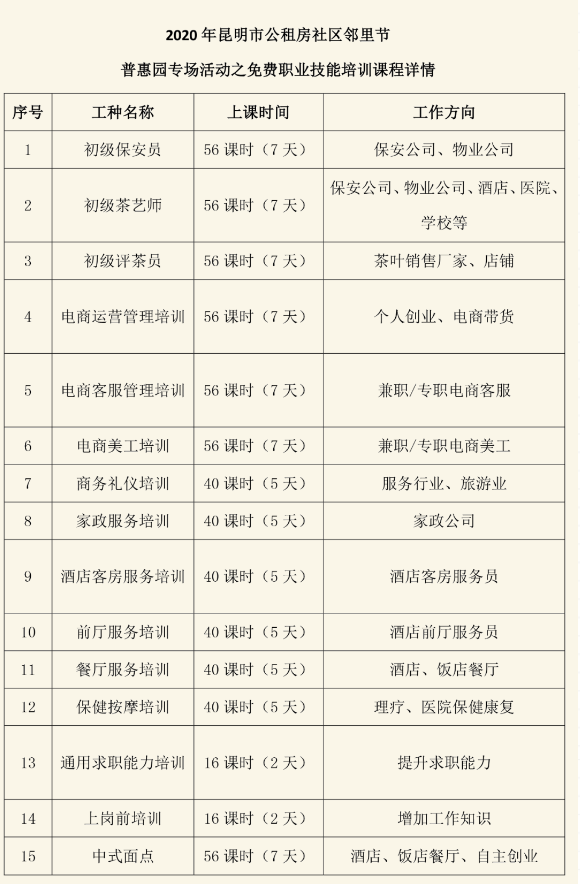 2020 年昆明市公租房社区邻里节

普惠园专场活动之免费职业技能培训课程详情

| 序号 | 工种名称 | 上课时间 | 工作方向 |
|---|---|---|---|
| 1 | 初级保安员 | 56 课时（7 天） | 保安公司、物业公司 |
| 2 | 初级茶艺师 | 56 课时（7 天） | 保安公司、物业公司、酒店、医院、学校等 |
| 3 | 初级评茶员 | 56 课时（7 天） | 茶叶销售厂家、店铺 |
| 4 | 电商运营管理培训 | 56 课时（7 天） | 个人创业、电商带货 |
| 5 | 电商客服管理培训 | 56 课时（7 天） | 兼职/专职电商客服 |
| 6 | 电商美工培训 | 56 课时（7 天） | 兼职/专职电商美工 |
| 7 | 商务礼仪培训 | 40 课时（5 天） | 服务行业、旅游业 |
| 8 | 家政服务培训 | 40 课时（5 天） | 家政公司 |
| 9 | 酒店客房服务培训 | 40 课时（5 天） | 酒店客房服务员 |
| 10 | 前厅服务培训 | 40 课时（5 天） | 酒店前厅服务员 |
| 11 | 餐厅服务培训 | 40 课时（5 天） | 酒店、饭店餐厅 |
| 12 | 保健按摩培训 | 40 课时（5 天） | 理疗、医院保健康复 |
| 13 | 通用求职能力培训 | 16 课时（2 天） | 提升求职能力 |
| 14 | 上岗前培训 | 16 课时（2 天） | 增加工作知识 |
| 15 | 中式面点 | 56 课时（7 天） | 酒店、饭店餐厅、自主创业 |